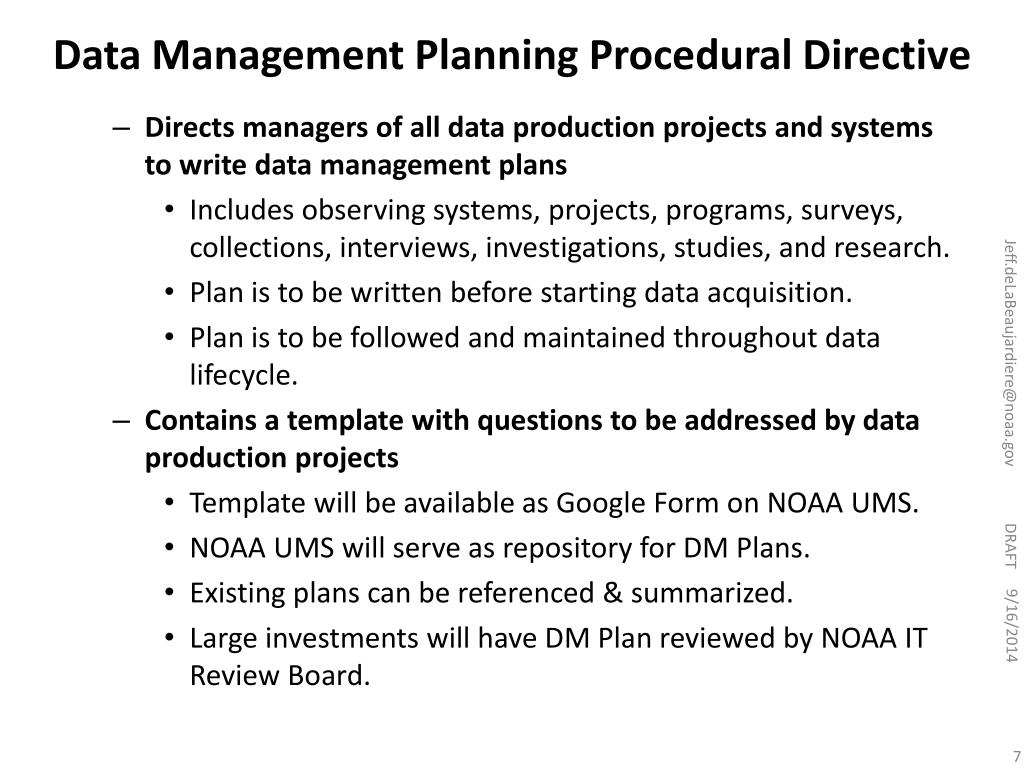 Data Management Planning Procedural Directive

– Directs managers of all data production projects and systems to write data management plans
• Includes observing systems, projects, programs, surveys, collections, interviews, investigations, studies, and research.
• Plan is to be written before starting data acquisition.
• Plan is to be followed and maintained throughout data lifecycle.

– Contains a template with questions to be addressed by data production projects
• Template will be available as Google Form on NOAA UMS.
• NOAA UMS will serve as repository for DM Plans.
• Existing plans can be referenced & summarized.
• Large investments will have DM Plan reviewed by NOAA IT Review Board.

Jeff.deLaBeaujardiere@noaa.gov DRAFT 9/16/2014

7